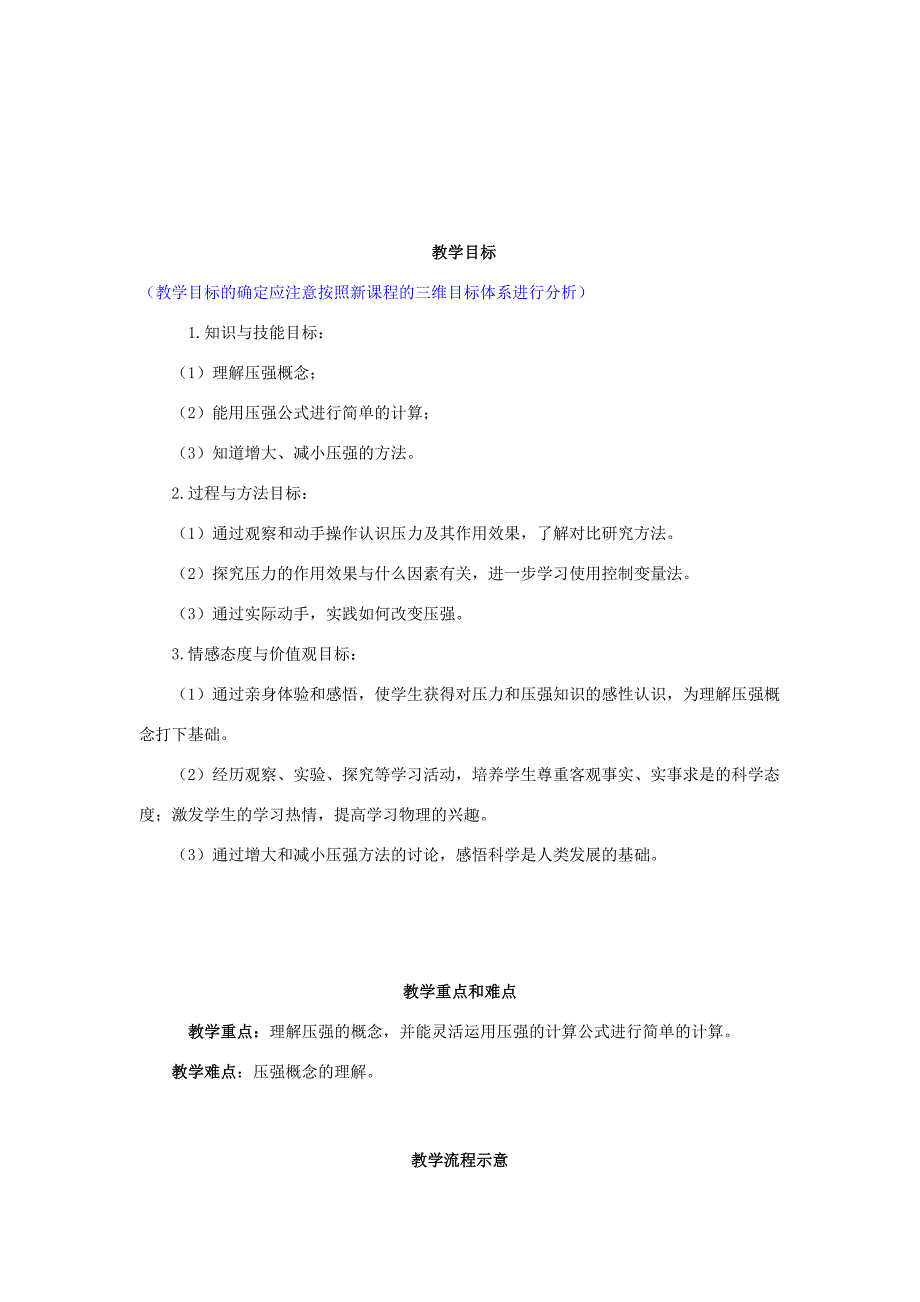 教学目标

（教学目标的确定应注意按照新课程的三维目标体系进行分析）

1.知识与技能目标：

（1）理解压强概念；

（2）能用压强公式进行简单的计算；

（3）知道增大、减小压强的方法。

2.过程与方法目标：

（1）通过观察和动手操作认识压力及其作用效果，了解对比研究方法。

（2）探究压力的作用效果与什么因素有关，进一步学习使用控制变量法。

（3）通过实际动手，实践如何改变压强。

3.情感态度与价值观目标：

（1）通过亲身体验和感悟，使学生获得对压力和压强知识的感性认识，为理解压强概念打下基础。

（2）经历观察、实验、探究等学习活动，培养学生尊重客观事实、实事求是的科学态度；激发学生的学习热情，提高学习物理的兴趣。

（3）通过增大和减小压强方法的讨论，感悟科学是人类发展的基础。

教学重点和难点

教学重点：理解压强的概念，并能灵活运用压强的计算公式进行简单的计算。

教学难点：压强概念的理解。

教学流程示意